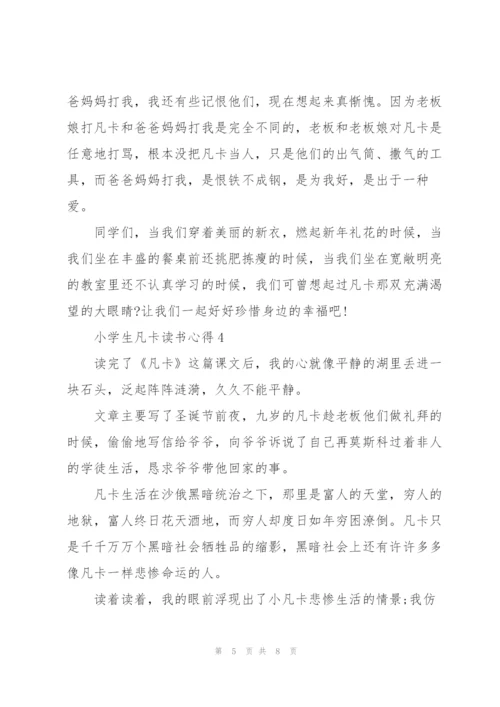 爸妈妈打我，我还有些记恨他们，现在想起来真惭愧。因为老板娘打凡卡和爸爸妈妈打我是完全不同的，老板和老板娘对凡卡是任意地打骂，根本没把凡卡当人，只是他们的出气筒、撒气的工具，而爸爸妈妈打我，是恨铁不成钢，是为我好，是出于一种爱。

同学们，当我们穿着美丽的新衣，燃起新年礼花的时候，当我们坐在丰盛的餐桌前还挑肥拣瘦的时候，当我们坐在宽敞明亮的教室里还不认真学习的时候，我们可曾想起过凡卡那双充满渴望的大眼睛?让我们一起好好珍惜身边的幸福吧!

小学生凡卡读书心得4

读完了《凡卡》这篇课文后，我的心就像平静的湖里丢进一块石头，泛起阵阵涟漪，久久不能平静。

文章主要写了圣诞节前夜，九岁的凡卡趁老板他们做礼拜的时候，偷偷地写信给爷爷，向爷爷诉说了自己再莫斯科过着非人的学徒生活，恳求爷爷带他回家的事。

凡卡生活在沙俄黑暗统治之下，那里是富人的天堂，穷人的地狱，富人终日花天酒地，而穷人却度日如年穷困潦倒。凡卡只是千千万万个黑暗社会牺牲品的缩影，黑暗社会上还有许许多多像凡卡一样悲惨命运的人。

读着读着，我的眼前浮现出了小凡卡悲惨生活的情景;我仿

第 5 页 共 8 页